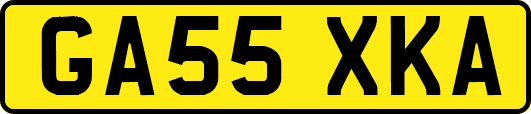 GA55 XKA